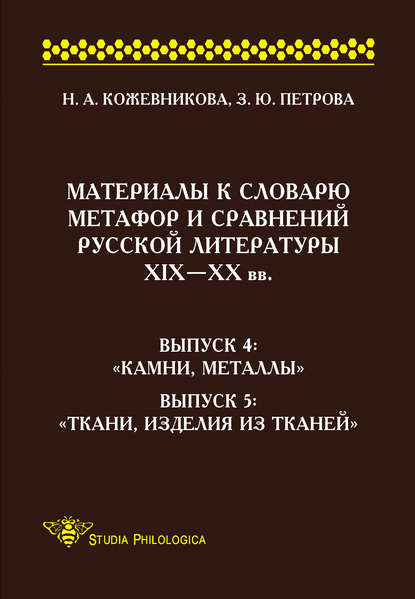 Н. А. КОЖЕВНИКОВА, З. Ю. ПЕТРОВА

МАТЕРИАЛЫ К СЛОВАРЮ МЕТАФОР И СРАВНЕНИЙ РУССКОЙ ЛИТЕРАТУРЫ XIX—XX вв.

ВЫПУСК 4: «КАМНИ, МЕТАЛЛЫ»

ВЫПУСК 5: «ТКАНИ, ИЗДЕЛИЯ ИЗ ТКАНЕЙ»

STUDIA PHILOLOGICA